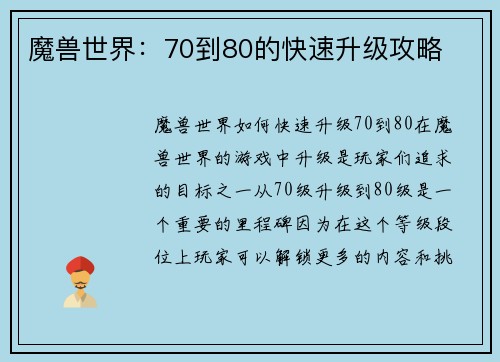 魔兽世界：70到80的快速升级攻略

魔兽世界如何快速升级70到80在魔兽世界的游戏中升级是玩家们追求的目标之一从70级升级到80级是一个重要的里程碑因为在这个等级段位上玩家可以解锁更多的内容和挑